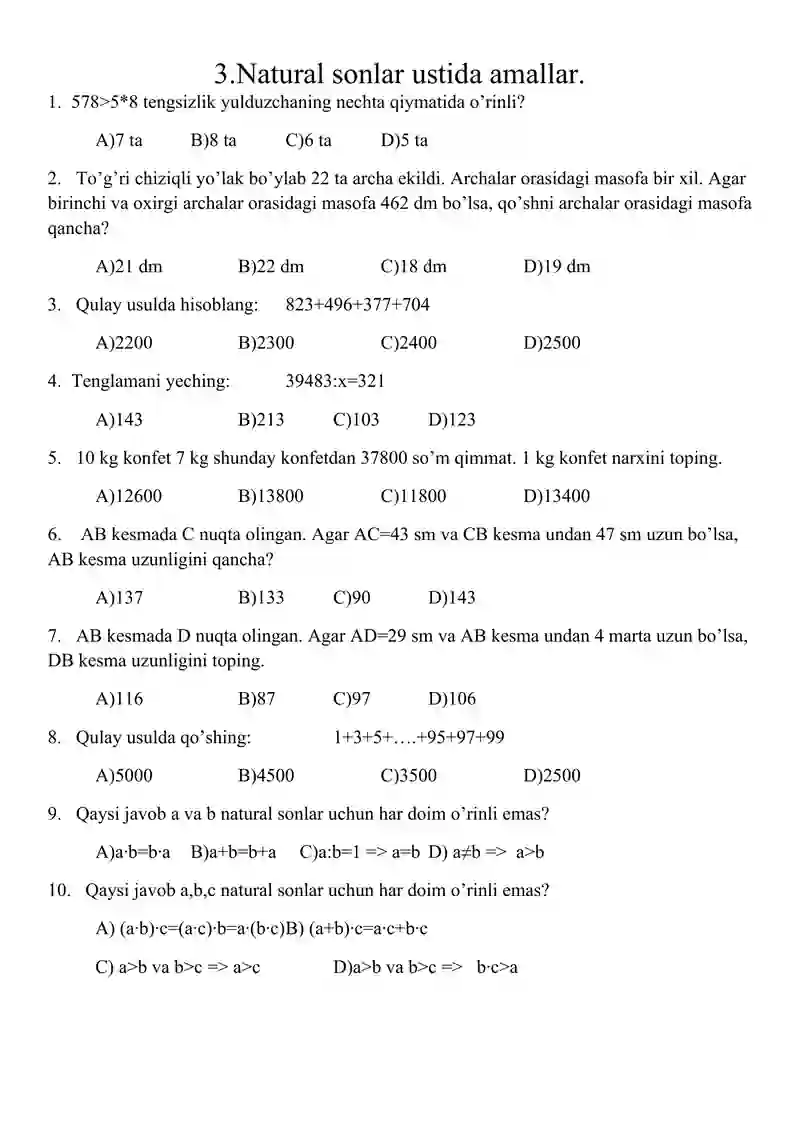 3.Natural sonlar ustida amallar.

1. 578>5*8 tengsizlik yulduzchaning nechta qiymatida o'rinli?

A)7 ta B)8 ta C)6 ta D)5 ta

2. To'g'ri chiziqli yo'lak bo'ylab 22 ta archa ekildi. Archalar orasidagi masofa bir xil. Agar birinchi va oxirgi archalar orasidagi masofa 462 dm bo'lsa, qo'shni archalar orasidagi masofa qancha?

A)21 dm B)22 dm C)18 dm D)19 dm

3. Qulay usulda hisoblang: 823+496+377+704

A)2200 B)2300 C)2400 D)2500

4. Tenglamani yeching: 39483:x=321

A)143 B)213 C)103 D)123

5. 10 kg konfet 7 kg shunday konfetdan 37800 so'm qimmat. 1 kg konfet narxini toping.

A)12600 B)13800 C)11800 D)13400

6. AB kesmada C nuqta olingan. Agar AC=43 sm va CB kesma undan 47 sm uzun bo'lsa, AB kesma uzunligini qancha?

A)137 B)133 C)90 D)143

7. AB kesmada D nuqta olingan. Agar AD=29 sm va AB kesma undan 4 marta uzun bo'lsa, DB kesma uzunligini toping.

A)116 B)87 C)97 D)106

8. Qulay usulda qo'shing: 1+3+5+….+95+97+99

A)5000 B)4500 C)3500 D)2500

9. Qaysi javob a va b natural sonlar uchun har doim o'rinli emas?

A)a·b=b·a B)a+b=b+a C)a:b=1 => a=b D) a≠b => a>b

10. Qaysi javob a,b,c natural sonlar uchun har doim o'rinli emas?

A) (a·b)·c=(a·c)·b=a·(b·c)B) (a+b)·c=a·c+b·c

C) a>b va b>c => a>c D)a>b va b>c => b·c>a